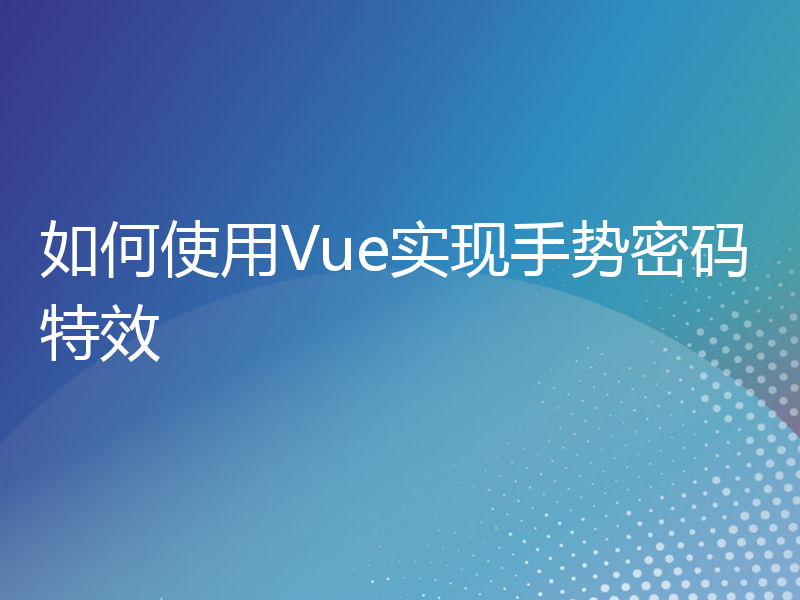 如何使用Vue实现手势密码特效